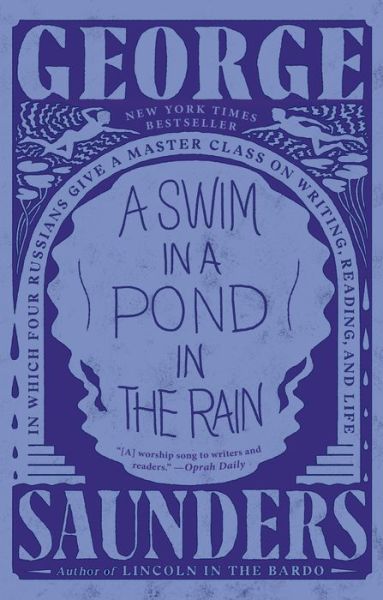 GEORGE

NEW YORK TIMES BESTSELLER

IN WHICH FOUR RUSSIANS GIVE A MASTER CLASS ON WRITING, READING, AND LIFE

A SWIM IN A POND IN THE RAIN

"[A] worship song to writers and readers." —Oprah Daily

SAUNDERS

Author of LINCOLN IN THE BARDO